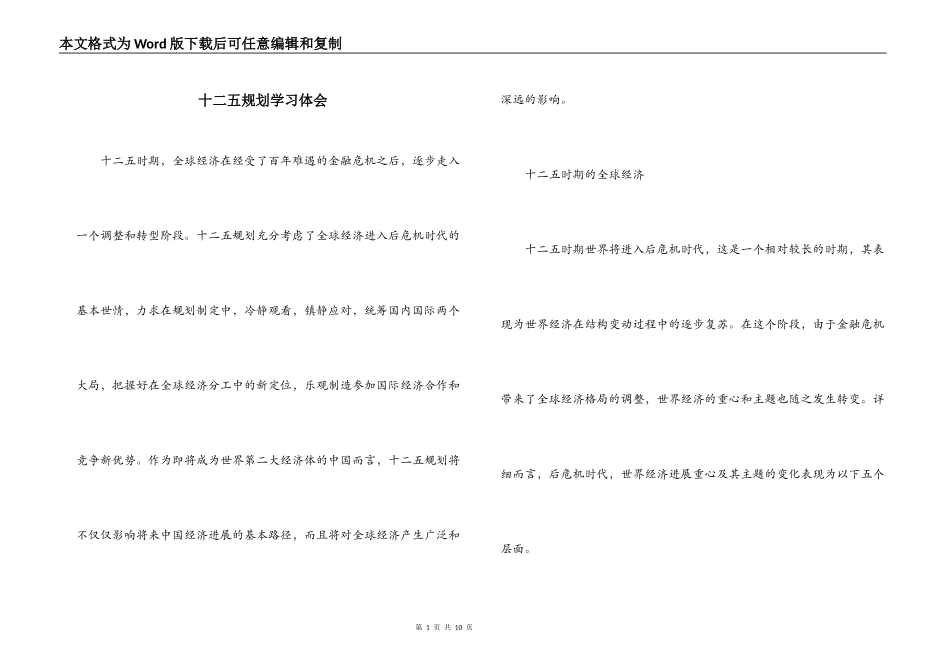 本文格式为Word版下载后可任意编辑和复制

十二五规划学习体会

十二五时期，全球经济在经受了百年难遇的金融危机之后，逐步走入一个调整和转型阶段。十二五规划充分考虑了全球经济进入后危机时代的基本世情，力求在规划制定中，冷静观看，镇静应对，统筹国内国际两个大局，把握好在全球经济分工中的新定位，乐观制造参加国际经济合作和竞争新优势。作为即将成为世界第二大经济体的中国而言，十二五规划将不仅仅影响将来中国经济进展的基本路径，而且将对全球经济产生广泛和深远的影响。

十二五时期的全球经济

十二五时期世界将进入后危机时代，这是一个相对较长的时期，其表现为世界经济在结构变动过程中的逐步复苏。在这个阶段，由于金融危机带来了全球经济格局的调整，世界经济的重心和主题也随之发生转变。详细而言，后危机时代，世界经济进展重心及其主题的变化表现为以下五个层面。

第 1 页 共 10 页